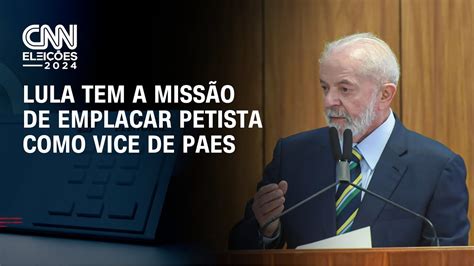 CNN
ELEIÇÕES
2024

LULA TEM A MISSÃO DE EMPLACAR PETISTA COMO VICE DE PAES